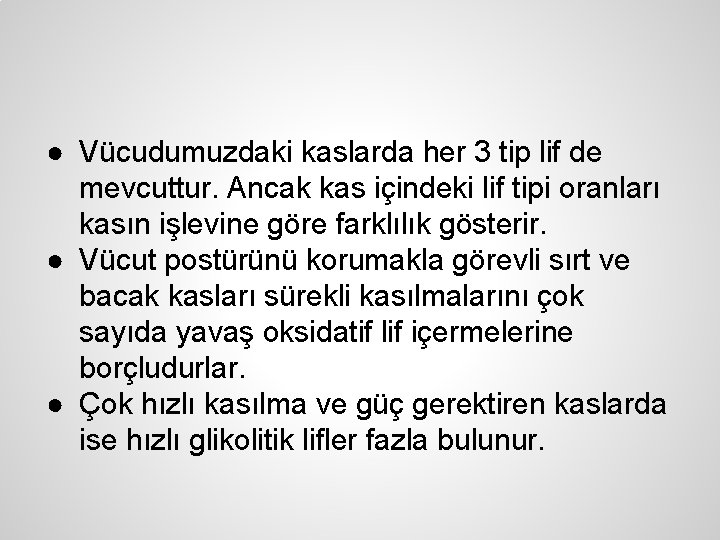 • Vücudumuzdaki kaslarda her 3 tip lif de mevcuttur. Ancak kas içindeki lif tipi oranları kasın işlevine göre farklılık gösterir.
• Vücut postürünü korumakla görevli sırt ve bacak kasları sürekli kasılmalarını çok sayıda yavaş oksidatif lif içermelerine borçludurlar.
• Çok hızlı kasılma ve güç gerektiren kaslarda ise hızlı glikolitik lifler fazla bulunur.